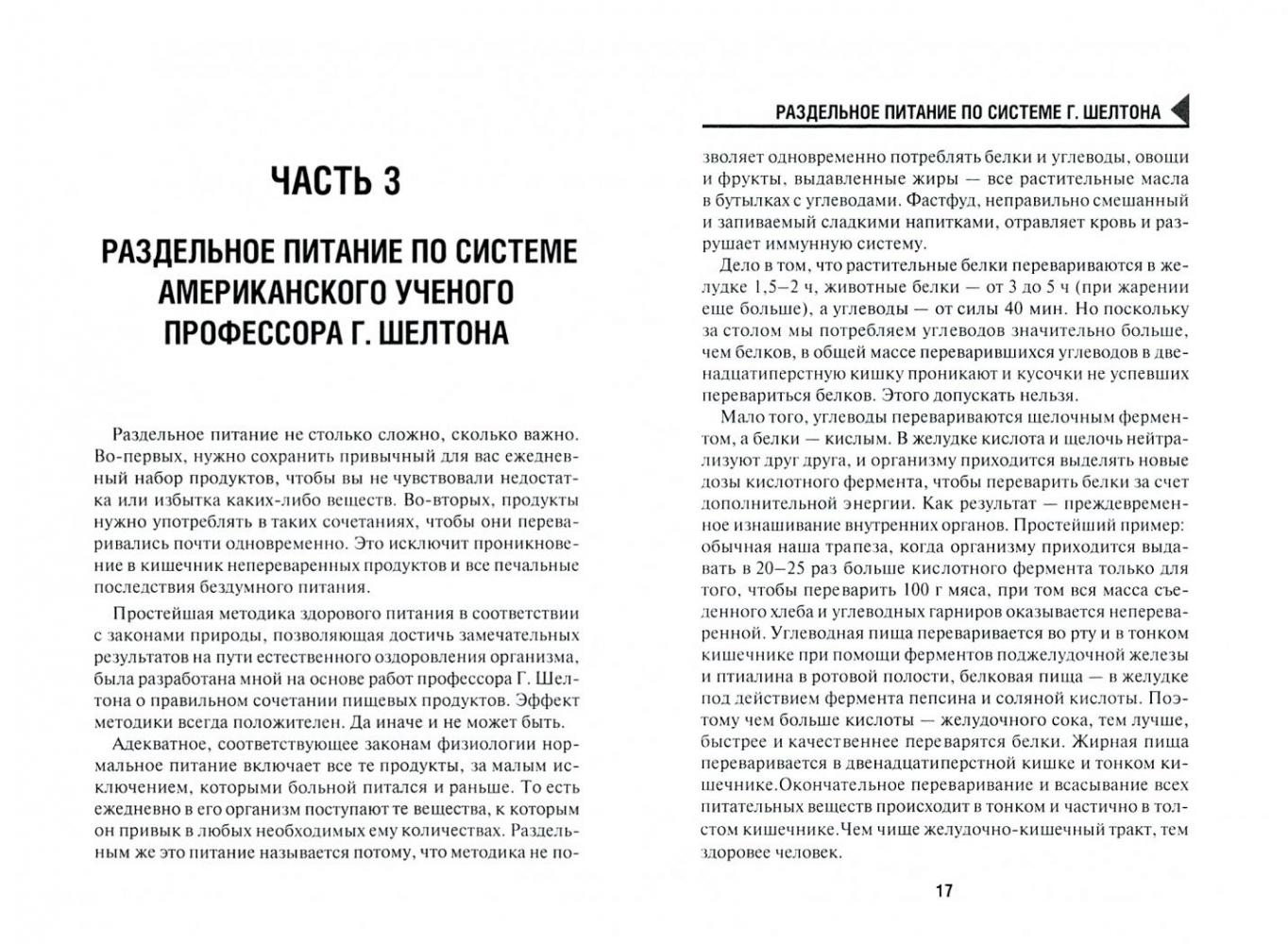 ЧАСТЬ 3

РАЗДЕЛЬНОЕ ПИТАНИЕ ПО СИСТЕМЕ АМЕРИКАНСКОГО УЧЕНОГО ПРОФЕССОРА Г. ШЕЛТОНА

Раздельное питание не столько сложно, сколько важно. Во-первых, нужно сохранить привычный для вас ежедневный набор продуктов, чтобы вы не чувствовали недостатка или избытка каких-либо веществ. Во-вторых, продукты нужно употреблять в таких сочетаниях, чтобы они переваривались почти одновременно. Это исключит проникновение в кишечник непереваренных продуктов и все печальные последствия бездумного питания.

Простейшая методика здорового питания в соответствии с законами природы, позволяющая достичь замечательных результатов на пути естественного оздоровления организма, была разработана мной на основе работ профессора Г. Шелтона о правильном сочетании пищевых продуктов. Эффект методики всегда положителен. Да иначе и не может быть.

Адекватное, соответствующее законам физиологии нормальное питание включает все те продукты, за малым исключением, которыми больной питался и раньше. То есть ежедневно в его организм поступают те вещества, к которым он привык в любых необходимых ему количествах. Раздельным же это питание называется потому, что методика не по-

РАЗДЕЛЬНОЕ ПИТАНИЕ ПО СИСТЕМЕ Г. ШЕЛТОНА

зволяет одновременно потреблять белки и углеводы, овощи и фрукты, выдавленные жиры — все растительные масла в бутылках с углеводами. Фастфуд, неправильно смешанный и запиваемый сладкими напитками, отравляет кровь и разрушает иммунную систему.

Дело в том, что растительные белки перевариваются в желудке 1,5–2 ч, животные белки — от 3 до 5 ч (при жарении еще больше), а углеводы — от силы 40 мин. Но поскольку за столом мы потребляем углеводов значительно больше, чем белков, в общей массе переварившихся углеводов в двенадцатиперстную кишку проникают и кусочки не успевших перевариться белков. Этого допускать нельзя.

Мало того, углеводы перевариваются щелочным ферментом, а белки — кислым. В желудке кислота и щелочь нейтрализуют друг друга, и организму приходится выделять новые дозы кислотного фермента, чтобы переварить белки за счет дополнительной энергии. Как результат — преждевременное изнашивание внутренних органов. Простейший пример: обычная наша трапеза, когда организму приходится выдавать в 20–25 раз больше кислотного фермента только для того, чтобы переварить 100 г мяса, при том вся масса съеденного хлеба и углеводных гарниров оказывается непереваренной. Углеводная пища переваривается во рту и в тонком кишечнике при помощи ферментов поджелудочной железы и птиалина в ротовой полости, белковая пища — в желудке под действием фермента пепсина и соляной кислоты. Поэтому чем больше кислоты — желудочного сока, тем лучше, быстрее и качественнее переварятся белки. Жирная пища переваривается в двенадцатиперстной кишке и тонком кишечнике.Окончательное переваривание и всасывание всех питательных веществ происходит в тонком и частично в толстом кишечнике.Чем чище желудочно-кишечный тракт, тем здоровее человек.

17